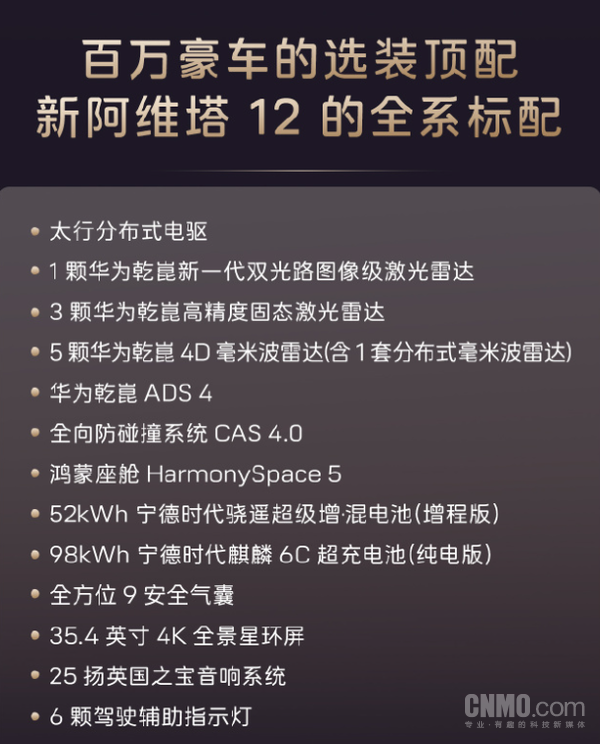 百万豪车的选装顶配
新阿维塔 12 的全系标配

• 太行分布式电驱
• 1 颗华为乾崑新一代双光路图像级激光雷达
• 3 颗华为乾崑高精度固态激光雷达
• 5 颗华为乾崑 4D 毫米波雷达(含 1 套分布式毫米波雷达)
• 华为乾崑 ADS 4
• 全向防碰撞系统 CAS 4.0
• 鸿蒙座舱 HarmonySpace 5
• 52kWh 宁德时代骁遥超级增·混电池(增程版)
• 98kWh 宁德时代麒麟 6C 超充电池(纯电版)
• 全方位 9 安全气囊
• 35.4 英寸 4K 全景星环屏
• 25 扬英国之宝音响系统
• 6 颗驾驶辅助指示灯

CNMO.com
专业·有趣的科技新媒体